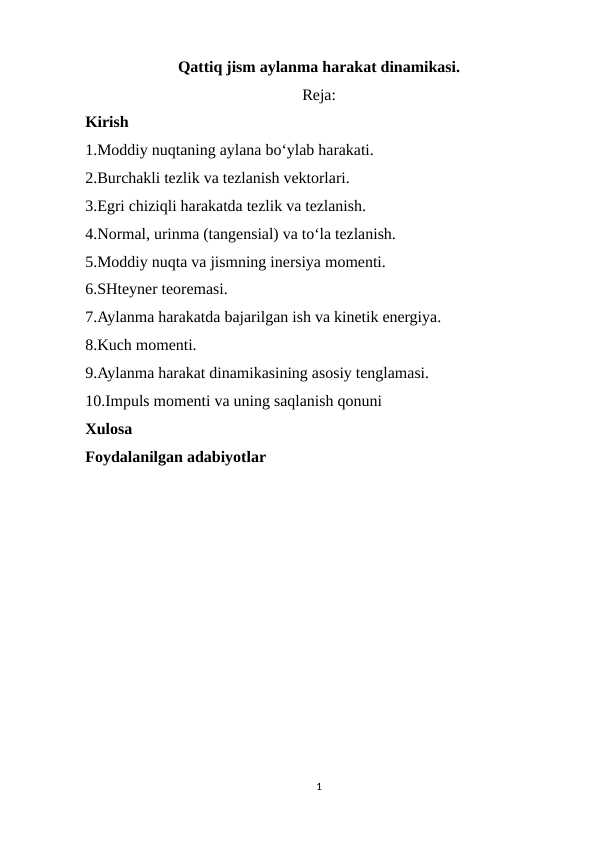 Qattiq jism aylanma harakat dinamikasi.

Reja:

Kirish

1.Moddiy nuqtaning aylana bo‘ylab harakati.

2.Burchakli tezlik va tezlanish vektorlari.

3.Egri chiziqli harakatda tezlik va tezlanish.

4.Normal, urinma (tangensial) va to‘la tezlanish.

5.Moddiy nuqta va jismning inersiya momenti.

6.SHteyner teoremasi.

7.Aylanma harakatda bajarilgan ish va kinetik energiya.

8.Kuch momenti.

9.Aylanma harakat dinamikasining asosiy tenglamasi.

10.Impuls momenti va uning saqlanish qonuni

Xulosa

Foydalanilgan adabiyotlar

1